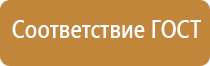 Соответствие ГОСТ